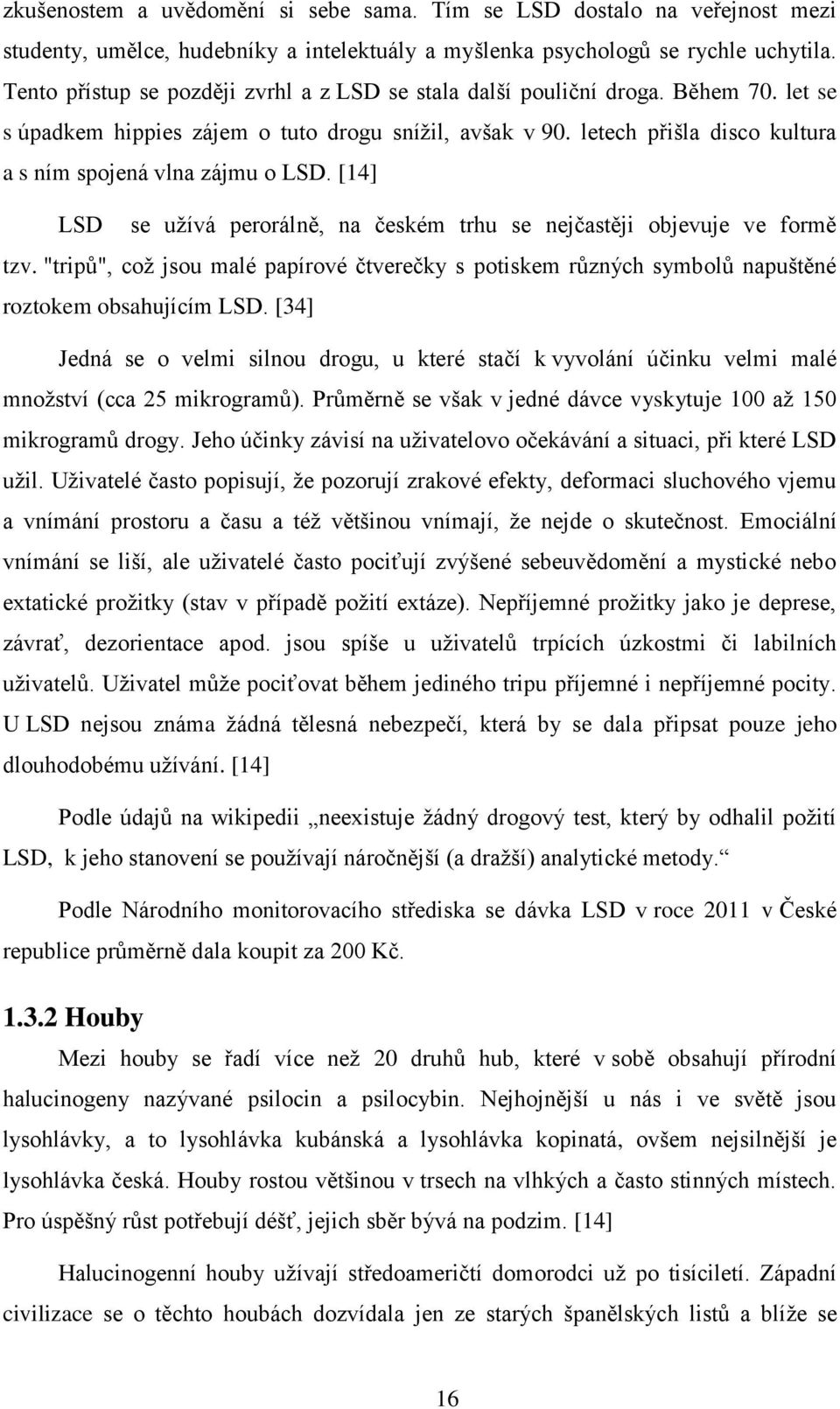 zkušenostem a uvědomění si sebe sama. Tím se LSD dostalo na veřejnost mezi studenty, umělce, hudebníky a intelektuály a myšlenka psychologů se rychle uchytila. Tento přístup se později zvrhl a z LSD se stala další pouliční droga. Během 70. let se s úpadkem hippies zájem o tuto drogu snížil, avšak v 90. letech přišla disco kultura a s ním spojená vlna zájmu o LSD. [14]

LSD se užívá perorálně, na českém trhu se nejčastěji objevuje ve formě tzv. "tripů", což jsou malé papírové čtverečky s potiskem různých symbolů napuštěné roztokem obsahujícím LSD. [34]

Jedná se o velmi silnou drogu, u které stačí k vyvolání účinku velmi malé množství (cca 25 mikrogramů). Průměrně se však v jedné dávce vyskytuje 100 až 150 mikrogramů drogy. Jeho účinky závisí na uživatelovo očekávání a situaci, při které LSD užil. Uživatelé často popisují, že pozorují zrakové efekty, deformaci sluchového vjemu a vnímání prostoru a času a též většinou vnímají, že nejde o skutečnost. Emociální vnímání se liší, ale uživatelé často pociťují zvýšené sebeuvědomění a mystické nebo extatické prožitky (stav v případě požití extáze). Nepříjemné prožitky jako je deprese, závrať, dezorientace apod. jsou spíše u uživatelů trpících úzkostmi či labilních uživatelů. Uživatel může pociťovat během jediného tripu příjemné i nepříjemné pocity. U LSD nejsou známa žádná tělesná nebezpečí, která by se dala připsat pouze jeho dlouhodobému užívání. [14]

Podle údajů na wikipedii „neexistuje žádný drogový test, který by odhalil požití LSD, k jeho stanovení se používají náročnější (a dražší) analytické metody.“

Podle Národního monitorovacího střediska se dávka LSD v roce 2011 v České republice průměrně dala koupit za 200 Kč.

1.3.2 Houby

Mezi houby se řadí více než 20 druhů hub, které v sobě obsahují přírodní halucinogeny nazývané psilocin a psilocybin. Nejhojnější u nás i ve světě jsou lysohlávky, a to lysohlávka kubánská a lysohlávka kopinatá, ovšem nejsilnější je lysohlávka česká. Houby rostou většinou v trsech na vlhkých a často stinných místech. Pro úspěšný růst potřebují déšť, jejich sběr bývá na podzim. [14]

Halucinogenní houby užívají středoameričtí domorodci už po tisíciletí. Západní civilizace se o těchto houbách dozvídala jen ze starých španělských listů a blíže se

16